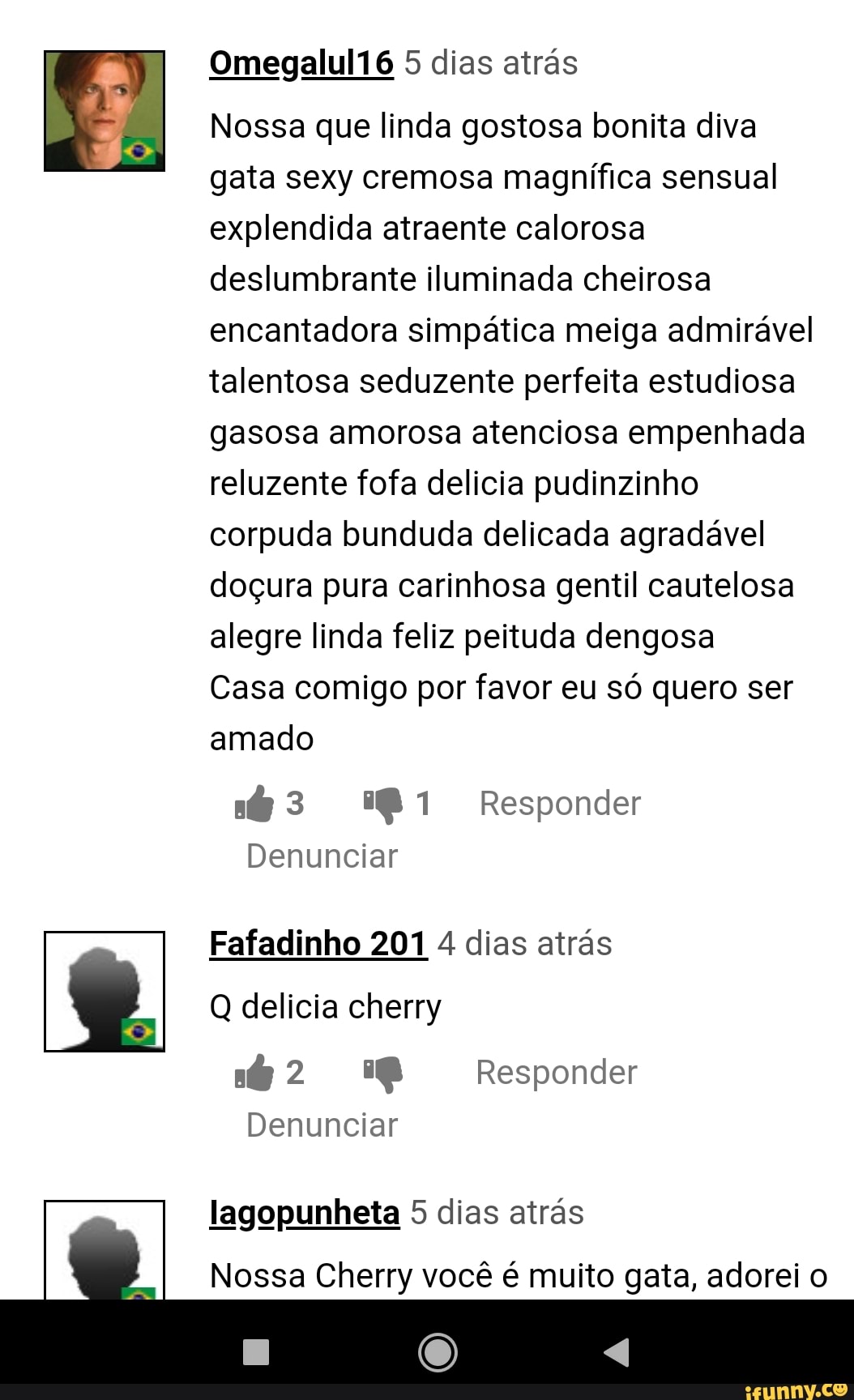 Omegalul16 5 dias atrás

Nossa que linda gostosa bonita diva gata sexy cremosa magnífica sensual explendida atraente calorosa deslumbrante iluminada cheirosa encantadora simpática meiga admirável talentosa seduzente perfeita estudiosa gasosa amorosa atenciosa empenhada reluzente fofa delicia pudinzinho corpuda bunduda delicada agradável doçura pura carinhosa gentil cautelosa alegre linda feliz peituda dengosa
Casa comigo por favor eu só quero ser amado

3 1 Responder
Denunciar

Fafadinho 201 4 dias atrás

Q delicia cherry

2 Responder
Denunciar

Iagopunheta 5 dias atrás

Nossa Cherry você é muito gata, adorei o

ifunny.co